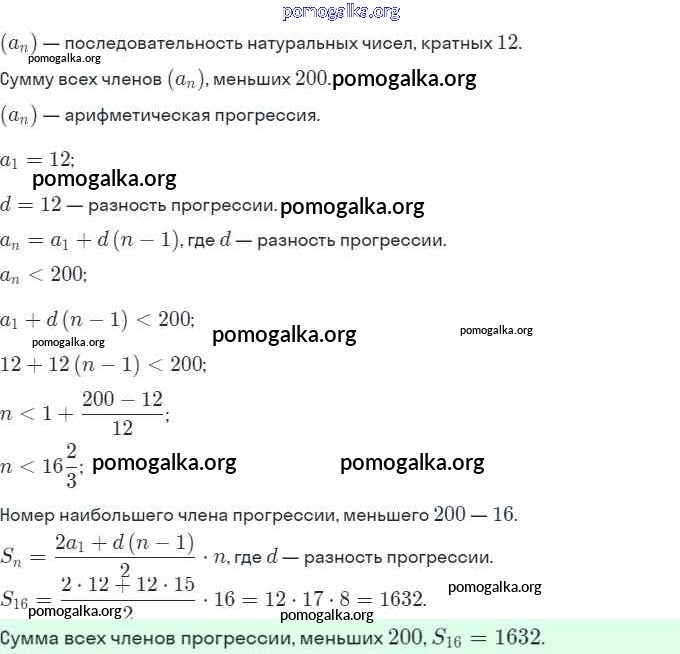 $(a_n)$ — последовательность натуральных чисел, кратных $12$.

Сумму всех членов $(a_n)$, меньших $200$.

$(a_n)$ — арифметическая прогрессия.

$a_1 = 12$;

$d = 12$ — разность прогрессии.

$a_n = a_1 + d(n-1)$, где $d$ — разность прогрессии.

$a_n < 200$;

$a_1 + d(n-1) < 200$;

$12 + 12(n-1) < 200$;

$n < 1 + \frac{200-12}{12}$;

$n < 16\frac{2}{3}$;

Номер наибольшего члена прогрессии, меньшего $200$ — $16$.

$S_n = \frac{2a_1 + d(n-1)}{2} \cdot n$, где $d$ — разность прогрессии.

$S_{16} = \frac{2 \cdot 12 + 12 \cdot 15}{2} \cdot 16 = 12 \cdot 17 \cdot 8 = 1632$.

Сумма всех членов прогрессии, меньших $200$, $S_{16} = 1632$.

pomogalka.org